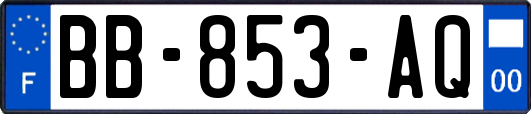 F
BB-853-AQ
00